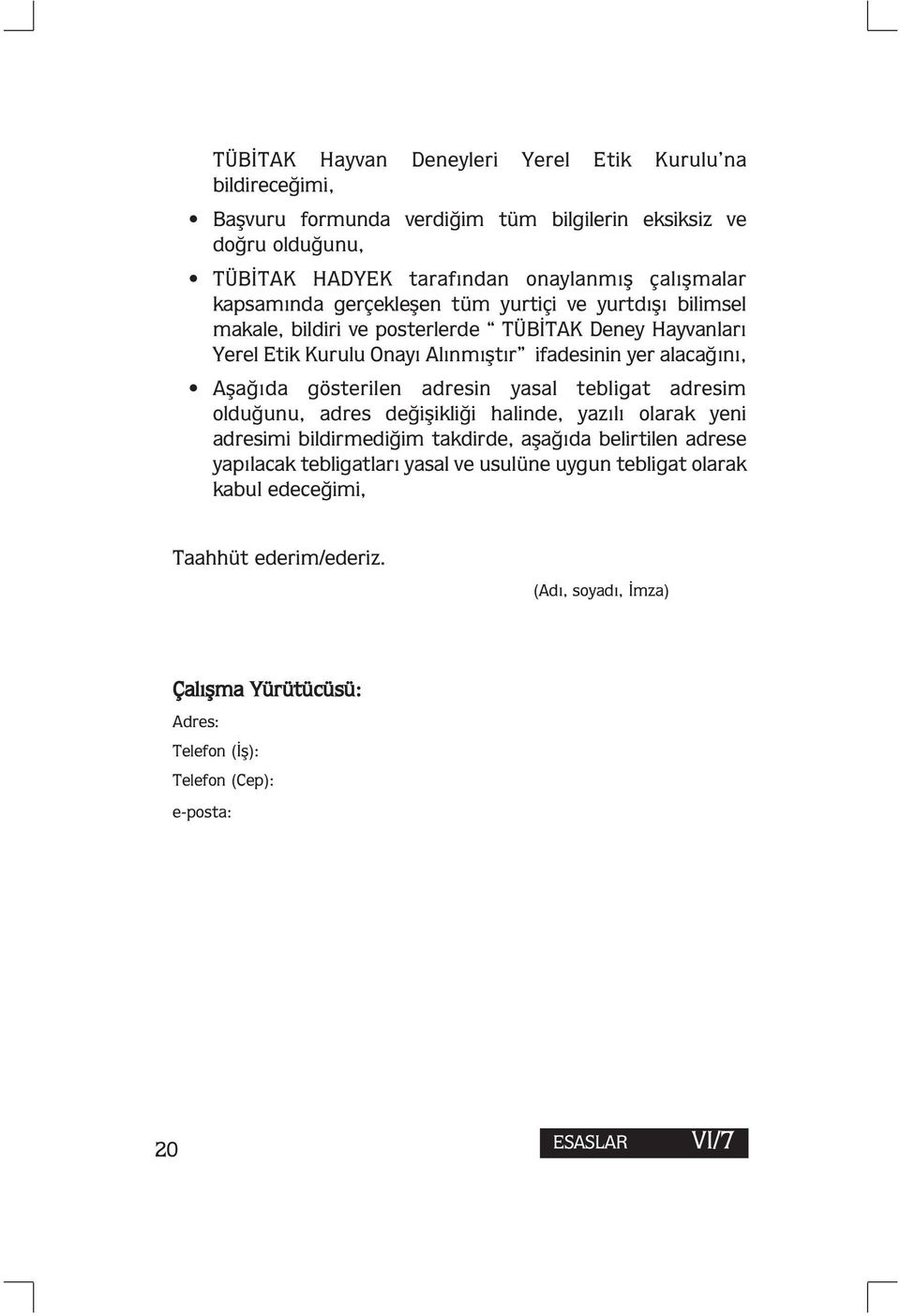 TÜBİTAK Hayvan Deneyleri Yerel Etik Kurulu'na bildireceğimi,

• Başvuru formunda verdiğim tüm bilgilerin eksiksiz ve doğru olduğunu,

• TÜBİTAK HADYEK tarafından onaylanmış çalışmalar kapsamında gerçekleşen tüm yurtiçi ve yurtdışı bilimsel makale, bildiri ve posterlerde " TÜBİTAK Deney Hayvanları Yerel Etik Kurulu Onayı Alınmıştır" ifadesinin yer alacağını,

• Aşağıda gösterilen adresin yasal tebligat adresim olduğunu, adres değişikliği halinde, yazılı olarak yeni adresimi bildirmediğim takdirde, aşağıda belirtilen adrese yapılacak tebligatları yasal ve usulüne uygun tebligat olarak kabul edeceğimi,

Taahhüt ederim/ederiz.

(Adı, soyadı, İmza)

Çalışma Yürütücüsü:

Adres:

Telefon (İş):

Telefon (Cep):

e-posta:

20

ESASLAR VI/7